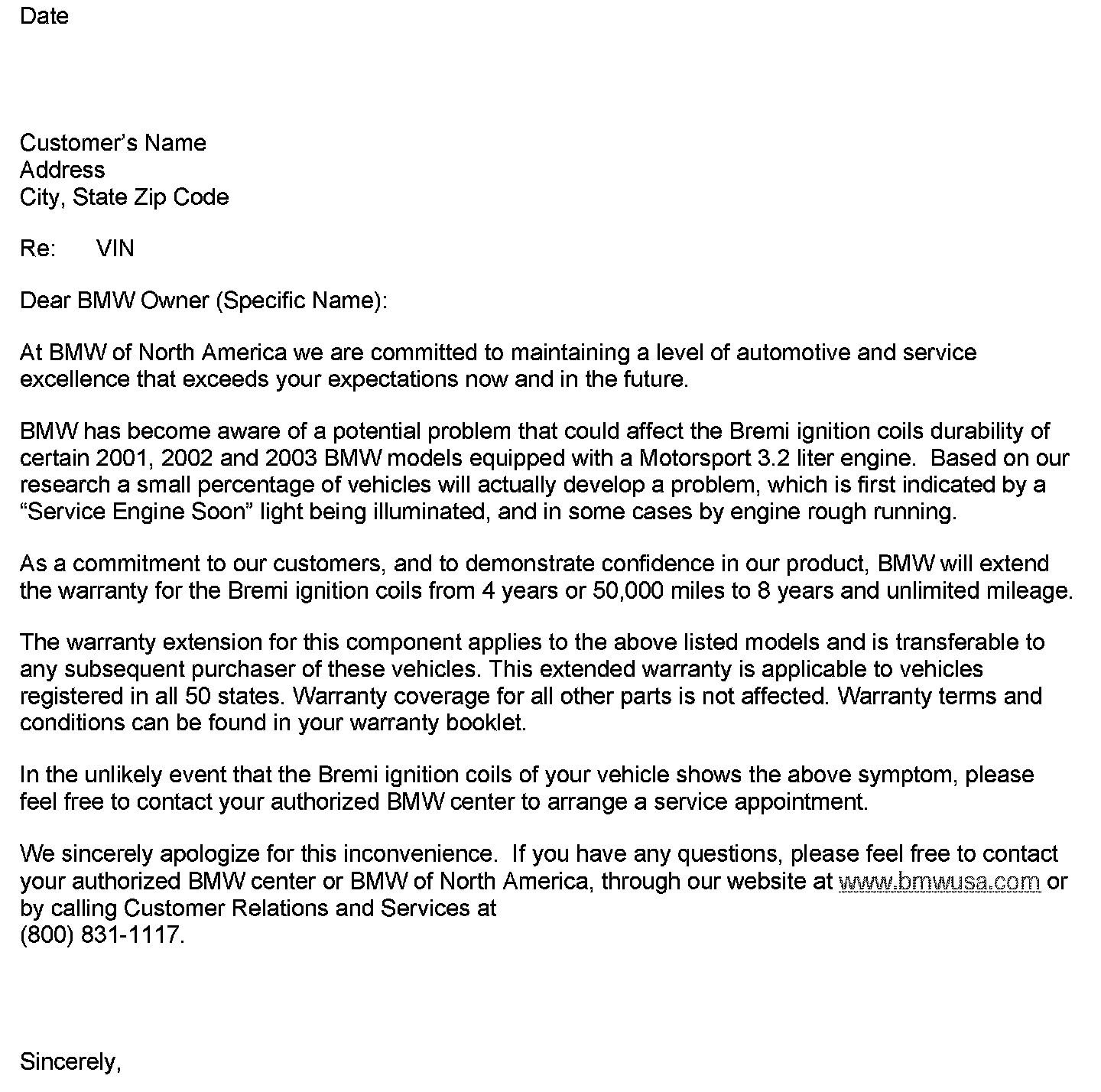 Date

Customer's Name
Address
City, State Zip Code

Re: VIN

Dear BMW Owner (Specific Name):

At BMW of North America we are committed to maintaining a level of automotive and service excellence that exceeds your expectations now and in the future.

BMW has become aware of a potential problem that could affect the Bremi ignition coils durability of certain 2001, 2002 and 2003 BMW models equipped with a Motorsport 3.2 liter engine. Based on our research a small percentage of vehicles will actually develop a problem, which is first indicated by a "Service Engine Soon" light being illuminated, and in some cases by engine rough running.

As a commitment to our customers, and to demonstrate confidence in our product, BMW will extend the warranty for the Bremi ignition coils from 4 years or 50,000 miles to 8 years and unlimited mileage.

The warranty extension for this component applies to the above listed models and is transferable to any subsequent purchaser of these vehicles. This extended warranty is applicable to vehicles registered in all 50 states. Warranty coverage for all other parts is not affected. Warranty terms and conditions can be found in your warranty booklet.

In the unlikely event that the Bremi ignition coils of your vehicle shows the above symptom, please feel free to contact your authorized BMW center to arrange a service appointment.

We sincerely apologize for this inconvenience. If you have any questions, please feel free to contact your authorized BMW center or BMW of North America, through our website at www.bmwusa.com or by calling Customer Relations and Services at
(800) 831-1117.

Sincerely,